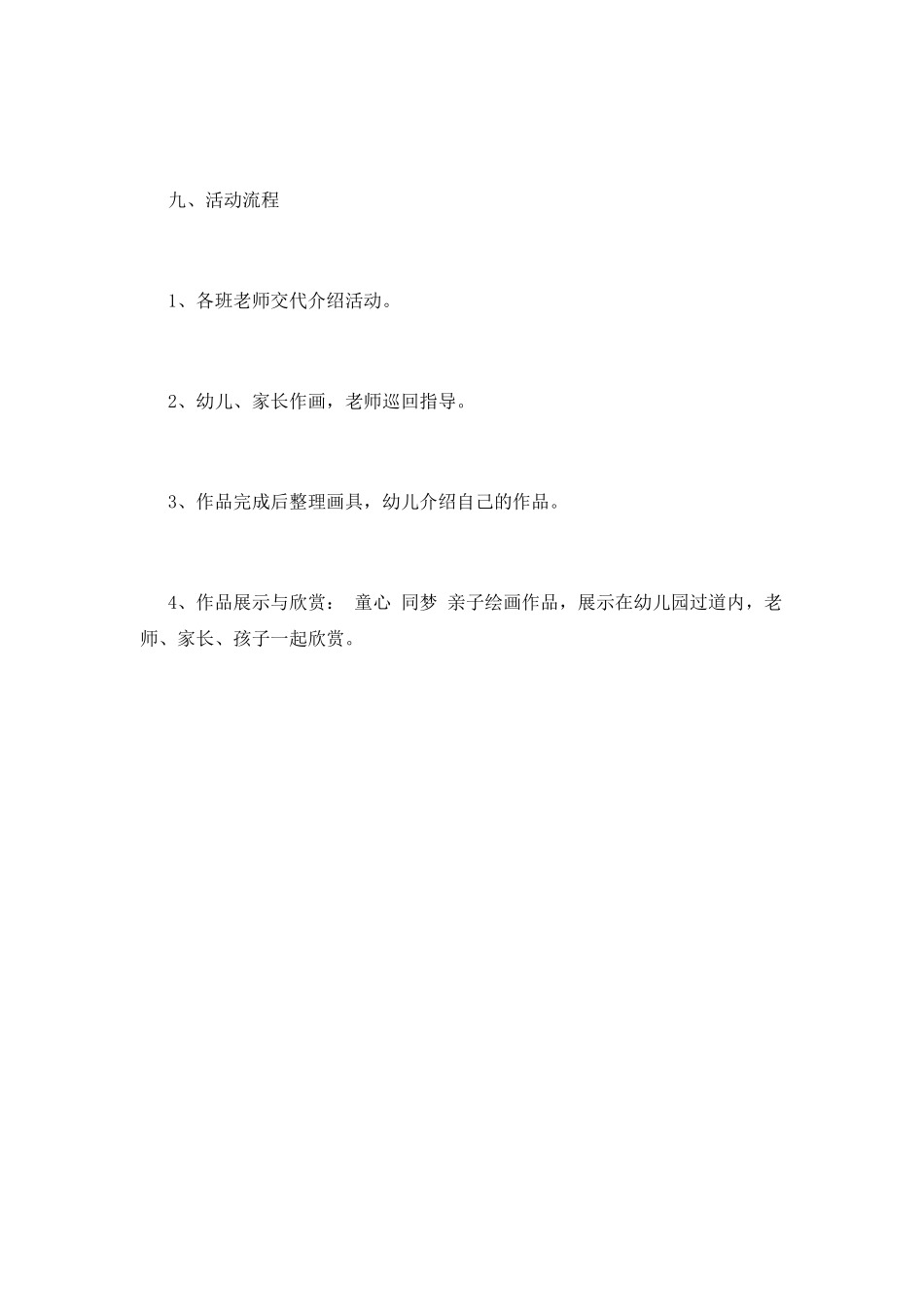 九、活动流程

1、各班老师交代介绍活动。

2、幼儿、家长作画，老师巡回指导。

3、作品完成后整理画具，幼儿介绍自己的作品。

4、作品展示与欣赏： 童心 同梦 亲子绘画作品，展示在幼儿园过道内，老师、家长、孩子一起欣赏。